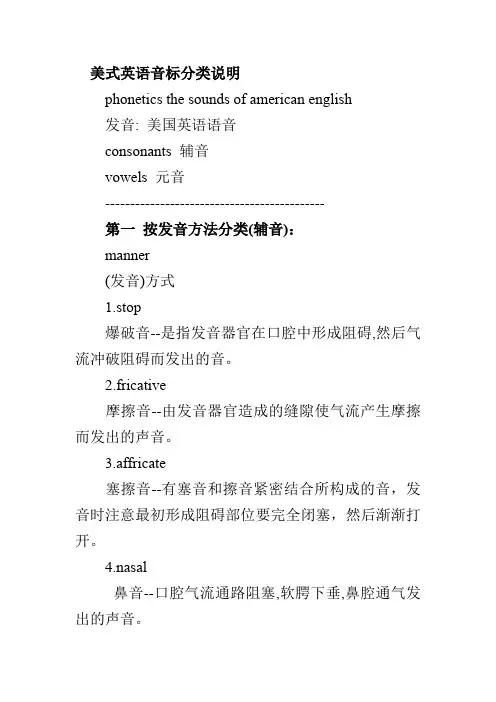 美式英语音标分类说明

phonetics the sounds of american english

发音: 美国英语语音

consonants 辅音

vowels 元音

--------------------------------------------

第一 按发音方法分类(辅音):

manner

(发音)方式

1.stop

爆破音--是指发音器官在口腔中形成阻碍,然后气流冲破阻碍而发出的音。

2.fricative

摩擦音--由发音器官造成的缝隙使气流产生摩擦而发出的声音。

3.affricate

塞擦音--有塞音和擦音紧密结合所构成的音，发音时注意最初形成阻碍部位要完全闭塞，然后渐渐打开。

4.nasal

鼻音--口腔气流通路阻塞,软腭下垂,鼻腔通气发出的声音。